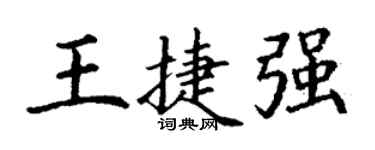 王捷强

词典网